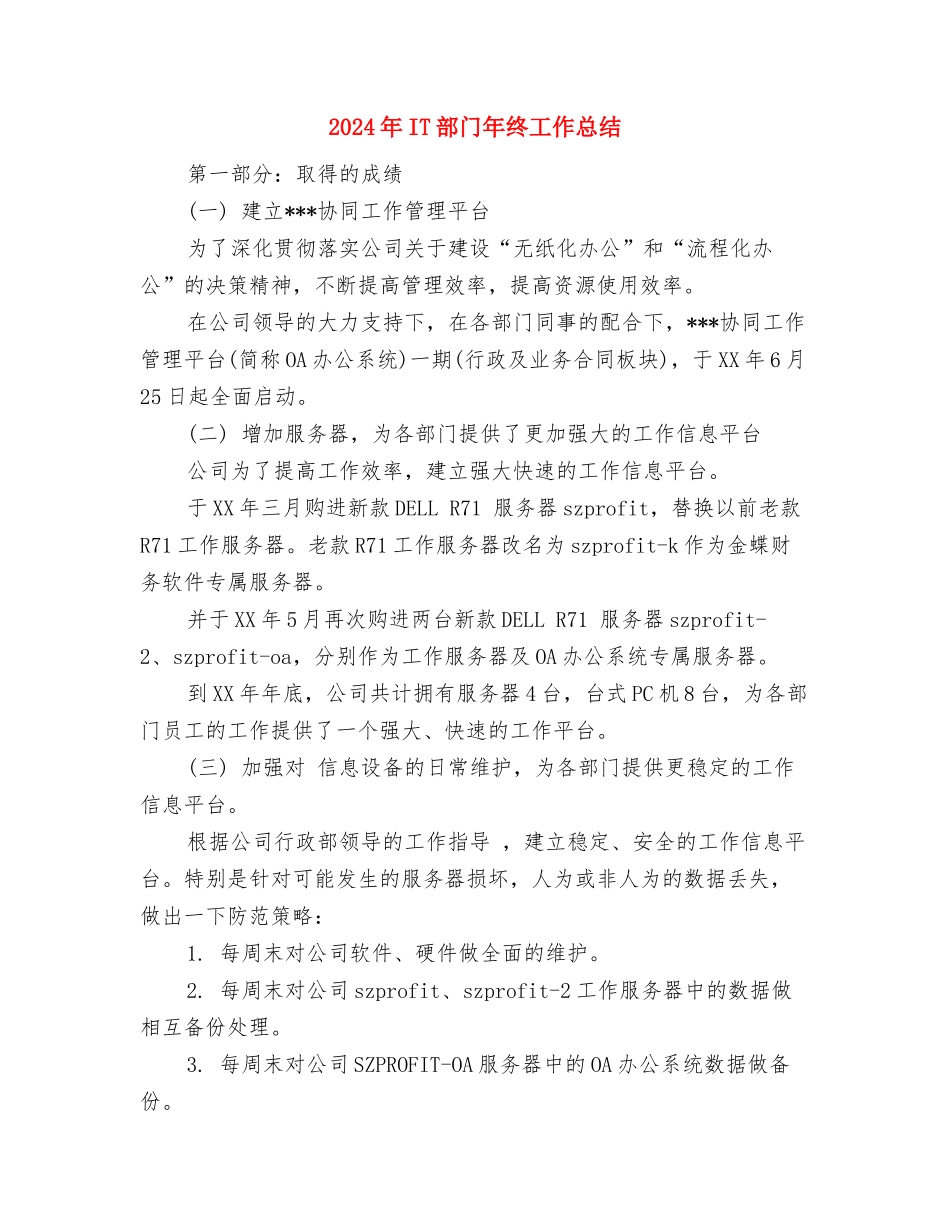 2024年IT部门年终工作总结

第一部分：取得的成绩

(一) 建立***协同工作管理平台

为了深化贯彻落实公司关于建设“无纸化办公”和“流程化办公”的决策精神，不断提高管理效率，提高资源使用效率。

在公司领导的大力支持下，在各部门同事的配合下，***协同工作管理平台(简称OA办公系统)一期(行政及业务合同板块)，于XX年6月25日起全面启动。

(二) 增加服务器，为各部门提供了更加强大的工作信息平台

公司为了提高工作效率，建立强大快速的工作信息平台。

于XX年三月购进新款DELL R71 服务器szprofit，替换以前老款R71工作服务器。老款R71工作服务器改名为szprofit-k作为金蝶财务软件专属服务器。

并于XX年5月再次购进两台新款DELL R71 服务器szprofit-2、szprofit-oa，分别作为工作服务器及OA办公系统专属服务器。

到XX年年底，公司共计拥有服务器4台，台式PC机8台，为各部门员工的工作提供了一个强大、快速的工作平台。

(三) 加强对 信息设备的日常维护，为各部门提供更稳定的工作信息平台。

根据公司行政部领导的工作指导 ，建立稳定、安全的工作信息平台。特别是针对可能发生的服务器损坏，人为或非人为的数据丢失，做出一下防范策略：

1. 每周末对公司软件、硬件做全面的维护。

2. 每周末对公司szprofit、szprofit-2工作服务器中的数据做相互备份处理。

3. 每周末对公司SZPROFIT-OA服务器中的OA办公系统数据做备份。